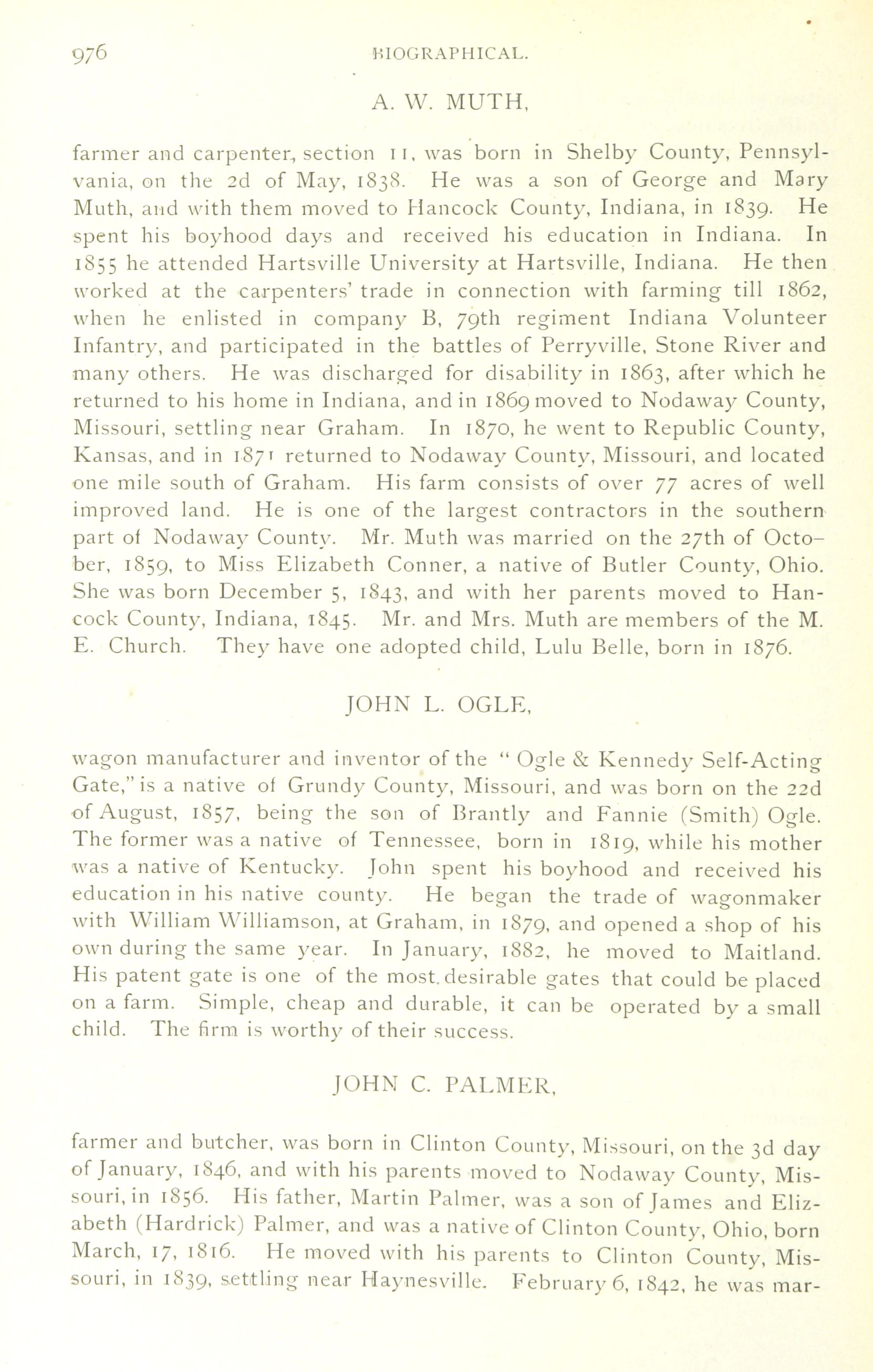 976 BIOGRAPHICAL.

A. W. MUTH,

farmer and carpenter, section 11, was born in Shelby County, Pennsylvania, on the 2d of May, 1838. He was a son of George and Mary Muth, and with them moved to Hancock County, Indiana, in 1839. He spent his boyhood days and received his education in Indiana. In 1855 he attended Hartsville University at Hartsville, Indiana. He then worked at the carpenters' trade in connection with farming till 1862, when he enlisted in company B, 79th regiment Indiana Volunteer Infantry, and participated in the battles of Perryville, Stone River and many others. He was discharged for disability in 1863, after which he returned to his home in Indiana, and in 1869 moved to Nodaway County, Missouri, settling near Graham. In 1870, he went to Republic County, Kansas, and in 1871 returned to Nodaway County, Missouri, and located one mile south of Graham. His farm consists of over 77 acres of well improved land. He is one of the largest contractors in the southern part of Nodaway County. Mr. Muth was married on the 27th of October, 1859, to Miss Elizabeth Conner, a native of Butler County, Ohio. She was born December 5, 1843, and with her parents moved to Hancock County, Indiana, 1845. Mr. and Mrs. Muth are members of the M. E. Church. They have one adopted child, Lulu Belle, born in 1876.

JOHN L. OGLE,

wagon manufacturer and inventor of the "Ogle & Kennedy Self-Acting Gate," is a native of Grundy County, Missouri, and was born on the 22d of August, 1857, being the son of Brantly and Fannie (Smith) Ogle. The former was a native of Tennessee, born in 1819, while his mother was a native of Kentucky. John spent his boyhood and received his education in his native county. He began the trade of wagonmaker with William Williamson, at Graham, in 1879, and opened a shop of his own during the same year. In January, 1882, he moved to Maitland. His patent gate is one of the most desirable gates that could be placed on a farm. Simple, cheap and durable, it can be operated by a small child. The firm is worthy of their success.

JOHN C. PALMER,

farmer and butcher, was born in Clinton County, Missouri, on the 3d day of January, 1846, and with his parents moved to Nodaway County, Missouri, in 1856. His father, Martin Palmer, was a son of James and Elizabeth (Hardrick) Palmer, and was a native of Clinton County, Ohio, born March, 17, 1816. He moved with his parents to Clinton County, Missouri, in 1839, settling near Haynesville. February 6, 1842, he was mar-